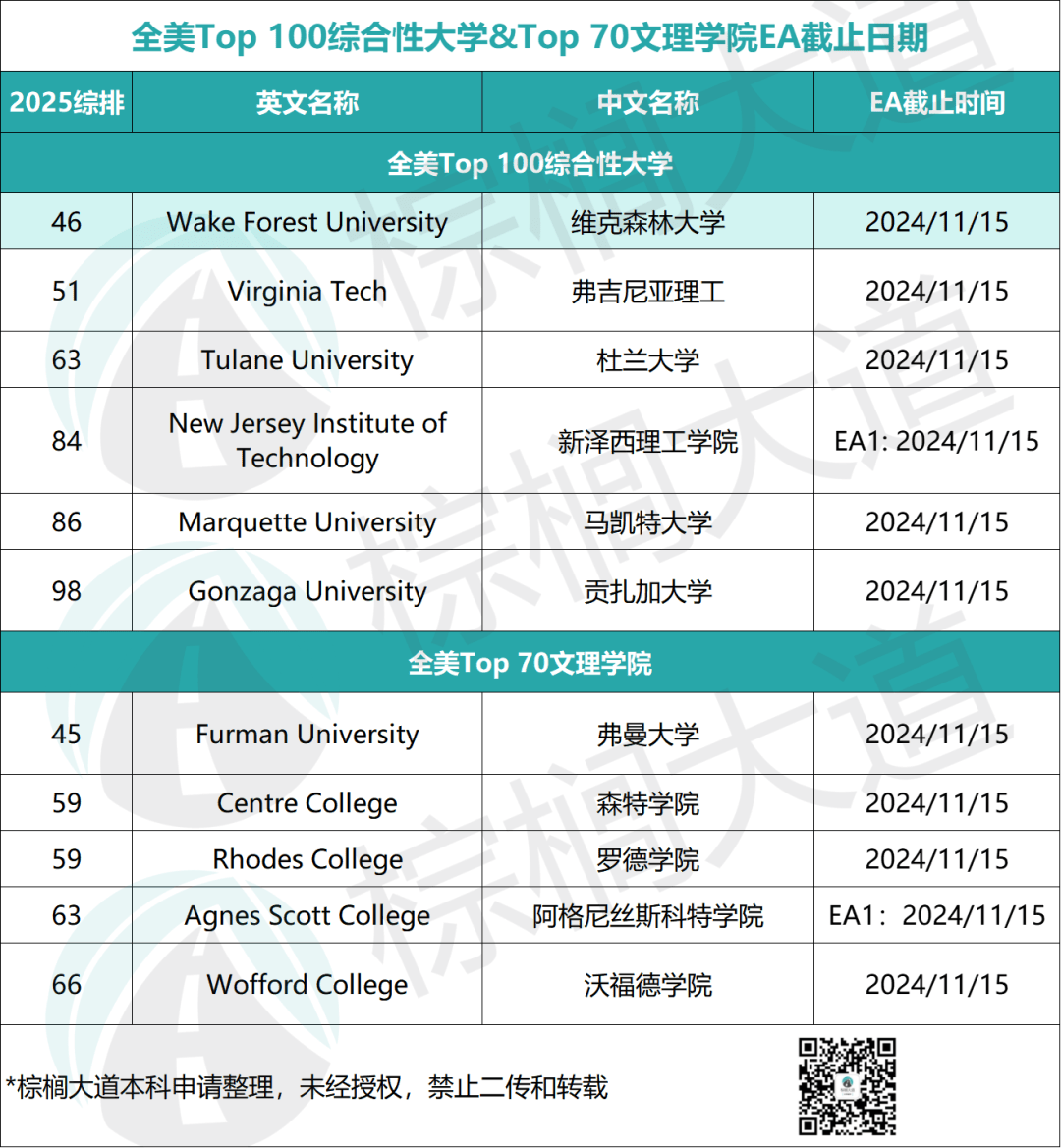 全美Top 100综合性大学&Top 70文理学院EA截止日期

| 2025综排 | 英文名称 | 中文名称 | EA截止时间 |
|---|---|---|---|
| 全美Top 100综合性大学 | | | |
| 46 | Wake Forest University | 维克森林大学 | 2024/11/15 |
| 51 | Virginia Tech | 弗吉尼亚理工 | 2024/11/15 |
| 63 | Tulane University | 杜兰大学 | 2024/11/15 |
| 84 | New Jersey Institute of Technology | 新泽西理工学院 | EA1: 2024/11/15 |
| 86 | Marquette University | 马凯特大学 | 2024/11/15 |
| 98 | Gonzaga University | 贡扎加大学 | 2024/11/15 |
| 全美Top 70文理学院 | | | |
| 45 | Furman University | 弗曼大学 | 2024/11/15 |
| 59 | Centre College | 森特学院 | 2024/11/15 |
| 59 | Rhodes College | 罗德学院 | 2024/11/15 |
| 63 | Agnes Scott College | 阿格尼丝斯科特学院 | EA1：2024/11/15 |
| 66 | Wofford College | 沃福德学院 | 2024/11/15 |

*棕榈大道本科申请整理，未经授权，禁止二传和转载

棕榈大道